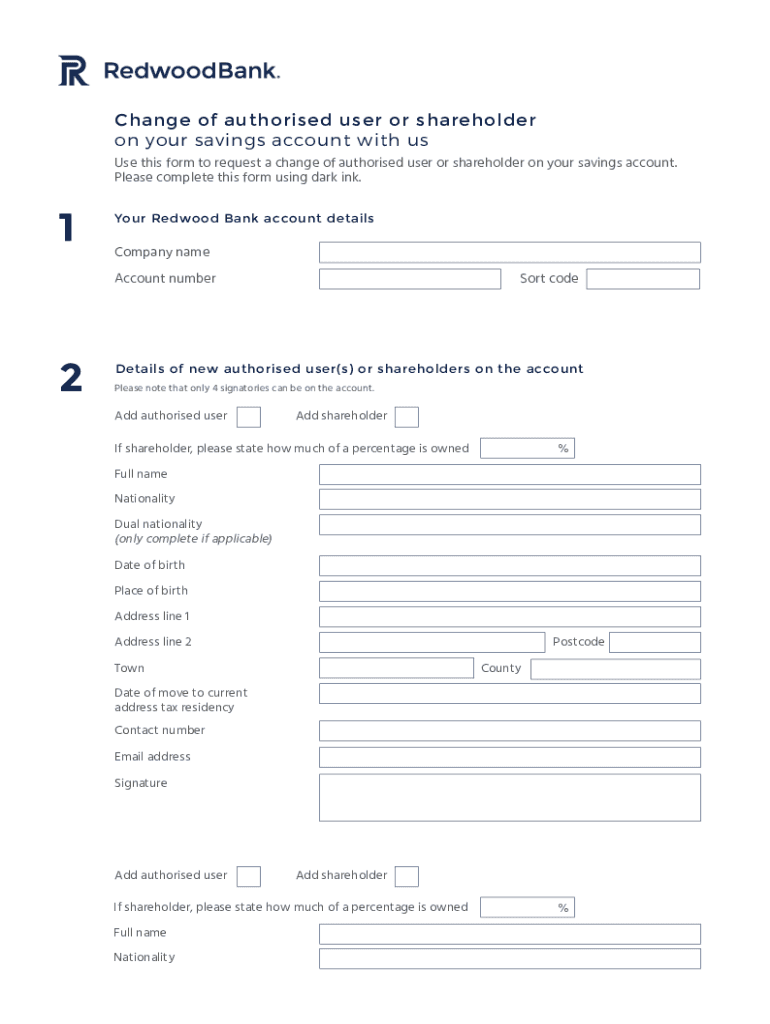 RedwoodBank.

Change of authorised user or shareholder
on your savings account with us

Use this form to request a change of authorised user or shareholder on your savings account. Please complete this form using dark ink.

1

Your Redwood Bank account details

Company name

Account number

Sort code

2

Details of new authorised user(s) or shareholders on the account

Please note that only 4 signatories can be on the account.

Add authorised user

Add shareholder

If shareholder, please state how much of a percentage is owned

%

Full name

Nationality

Dual nationality
(only complete if applicable)

Date of birth

Place of birth

Address line 1

Address line 2

Postcode

Town

County

Date of move to current address tax residency

Contact number

Email address

Signature

Add authorised user

Add shareholder

If shareholder, please state how much of a percentage is owned

%

Full name

Nationality